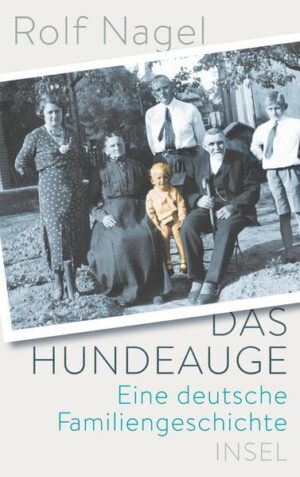 Rolf Nagel

DAS HUNDEAUGE

Eine deutsche Familiengeschichte

INSEL